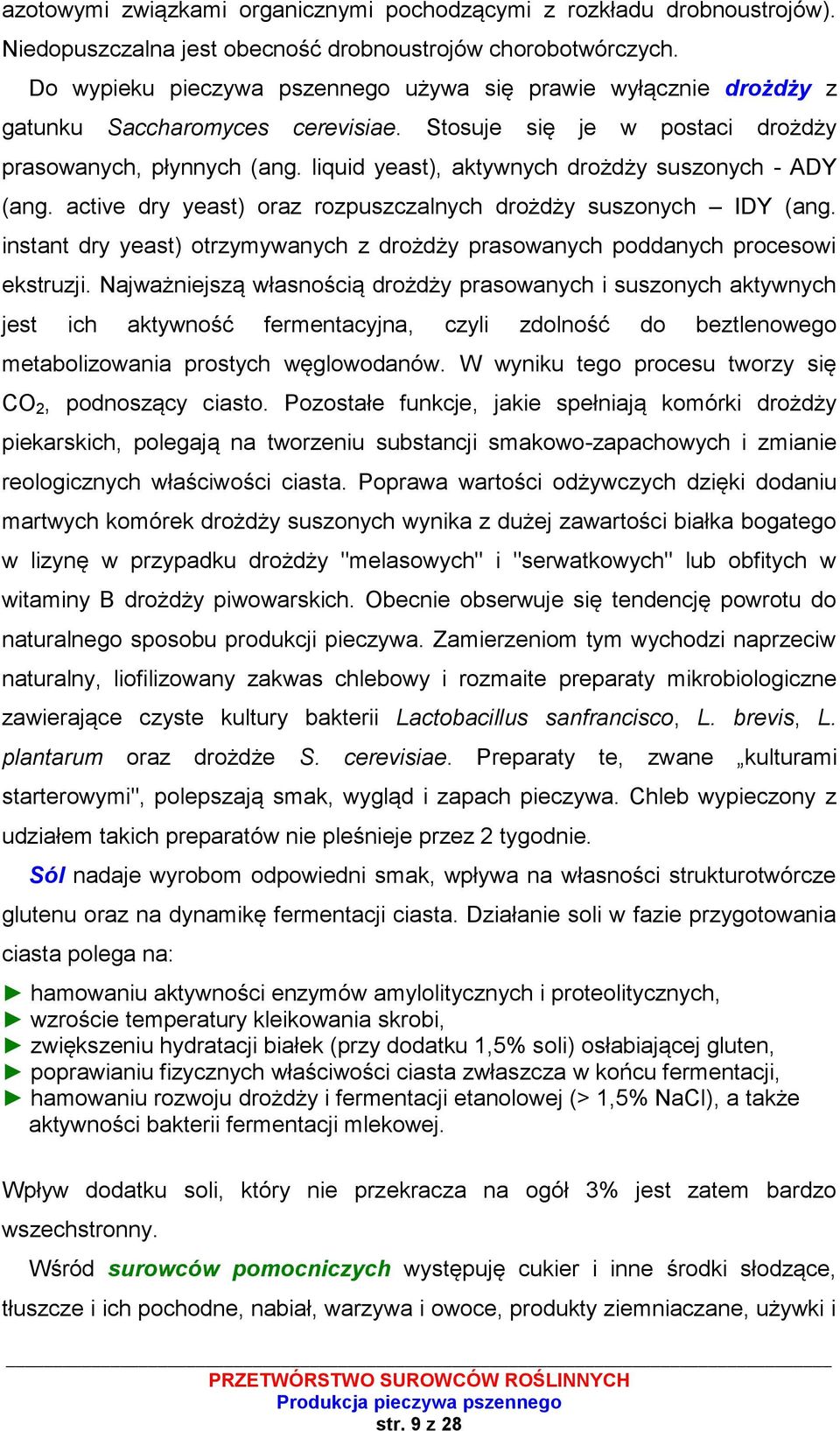 azotowymi związkami organicznymi pochodzącymi z rozkładu drobnoustrojów). Niedopuszczalna jest obecność drobnoustrojów chorobotwórczych.

Do wypieku pieczywa pszennego używa się prawie wyłącznie drożdży z gatunku Saccharomyces cerevisiae. Stosuje się je w postaci drożdży prasowanych, płynnych (ang. liquid yeast), aktywnych drożdży suszonych - ADY (ang. active dry yeast) oraz rozpuszczalnych drożdży suszonych – IDY (ang. instant dry yeast) otrzymywanych z drożdży prasowanych poddanych procesowi ekstruzji. Najważniejszą własnością drożdży prasowanych i suszonych aktywnych jest ich aktywność fermentacyjna, czyli zdolność do beztlenowego metabolizowania prostych węglowodanów. W wyniku tego procesu tworzy się $CO_2$, podnoszący ciasto. Pozostałe funkcje, jakie spełniają komórki drożdży piekarskich, polegają na tworzeniu substancji smakowo-zapachowych i zmianie reologicznych właściwości ciasta. Poprawa wartości odżywczych dzięki dodaniu martwych komórek drożdży suszonych wynika z dużej zawartości białka bogatego w lizynę w przypadku drożdży "melasowych" i "serwatkowych" lub obfitych w witaminy B drożdży piwowarskich. Obecnie obserwuje się tendencję powrotu do naturalnego sposobu produkcji pieczywa. Zamierzeniom tym wychodzi naprzeciw naturalny, liofilizowany zakwas chlebowy i rozmaite preparaty mikrobiologiczne zawierające czyste kultury bakterii Lactobacillus sanfrancisco, L. brevis, L. plantarum oraz drożdże S. cerevisiae. Preparaty te, zwane „kulturami starterowymi", polepszają smak, wygląd i zapach pieczywa. Chleb wypieczony z udziałem takich preparatów nie pleśnieje przez 2 tygodnie.

Sól nadaje wyrobom odpowiedni smak, wpływa na własności strukturotwórcze glutenu oraz na dynamikę fermentacji ciasta. Działanie soli w fazie przygotowania ciasta polega na:

► hamowaniu aktywności enzymów amylolitycznych i proteolitycznych,
► wzroście temperatury kleikowania skrobi,
► zwiększeniu hydratacji białek (przy dodatku 1,5% soli) osłabiającej gluten,
► poprawianiu fizycznych właściwości ciasta zwłaszcza w końcu fermentacji,
► hamowaniu rozwoju drożdży i fermentacji etanolowej (> 1,5% NaCl), a także aktywności bakterii fermentacji mlekowej.

Wpływ dodatku soli, który nie przekracza na ogół 3% jest zatem bardzo wszechstronny.

Wśród surowców pomocniczych występuję cukier i inne środki słodzące, tłuszcze i ich pochodne, nabiał, warzywa i owoce, produkty ziemniaczane, używki i

PRZETWÓRSTWO SUROWCÓW ROŚLINNYCH
Produkcja pieczywa pszennego
str. 9 z 28